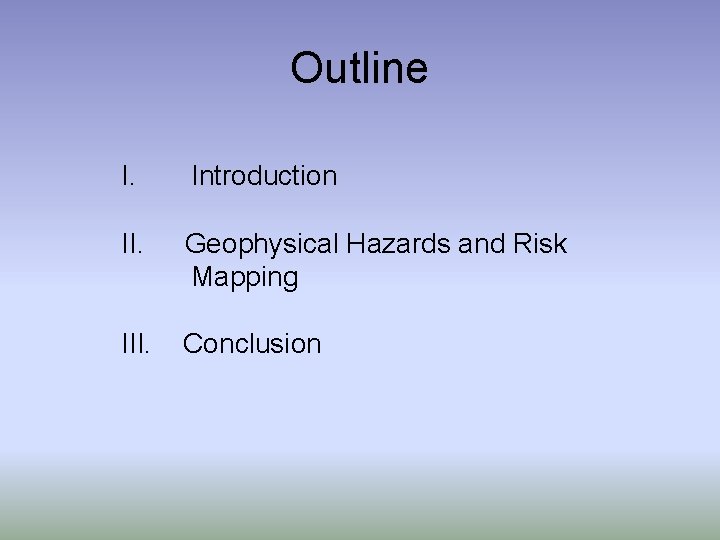 Outline

I. Introduction

II. Geophysical Hazards and Risk Mapping

III. Conclusion